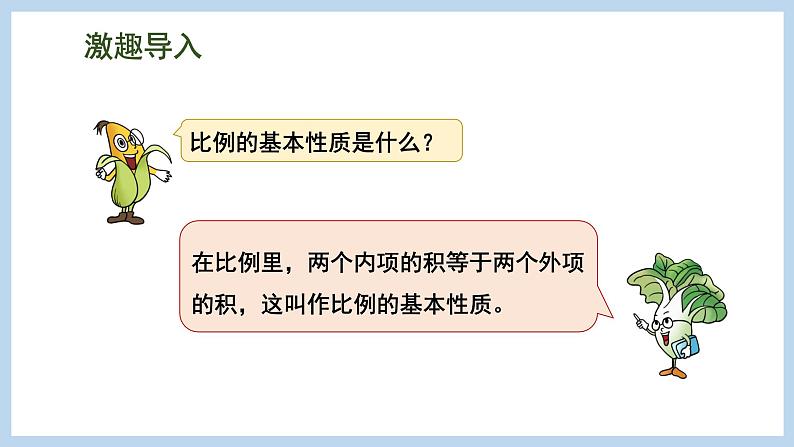 激趣导入

比例的基本性质是什么？

在比例里，两个内项的积等于两个外项的积，这叫作比例的基本性质。